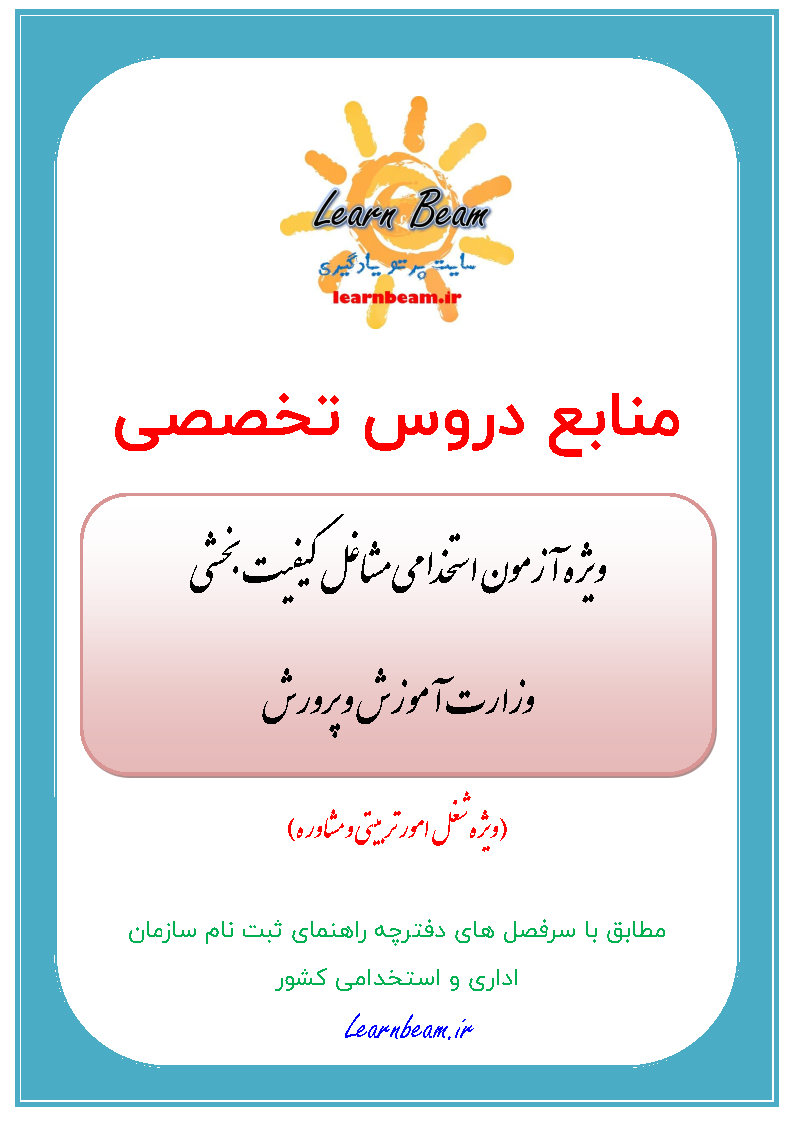 Learn Beam
سایت پرتو یادگیری
learnbeam.ir

منابع دروس تخصصی

ویژه آزمون استخدامی مشاغل کیفیت بخشی

وزارت آموزش و پرورش

(ویژه شغل امور تربیتی و مشاوره)

مطابق با سرفصل های دفترچه راهنمای ثبت نام سازمان اداری و استخدامی کشور

Learnbeam.ir